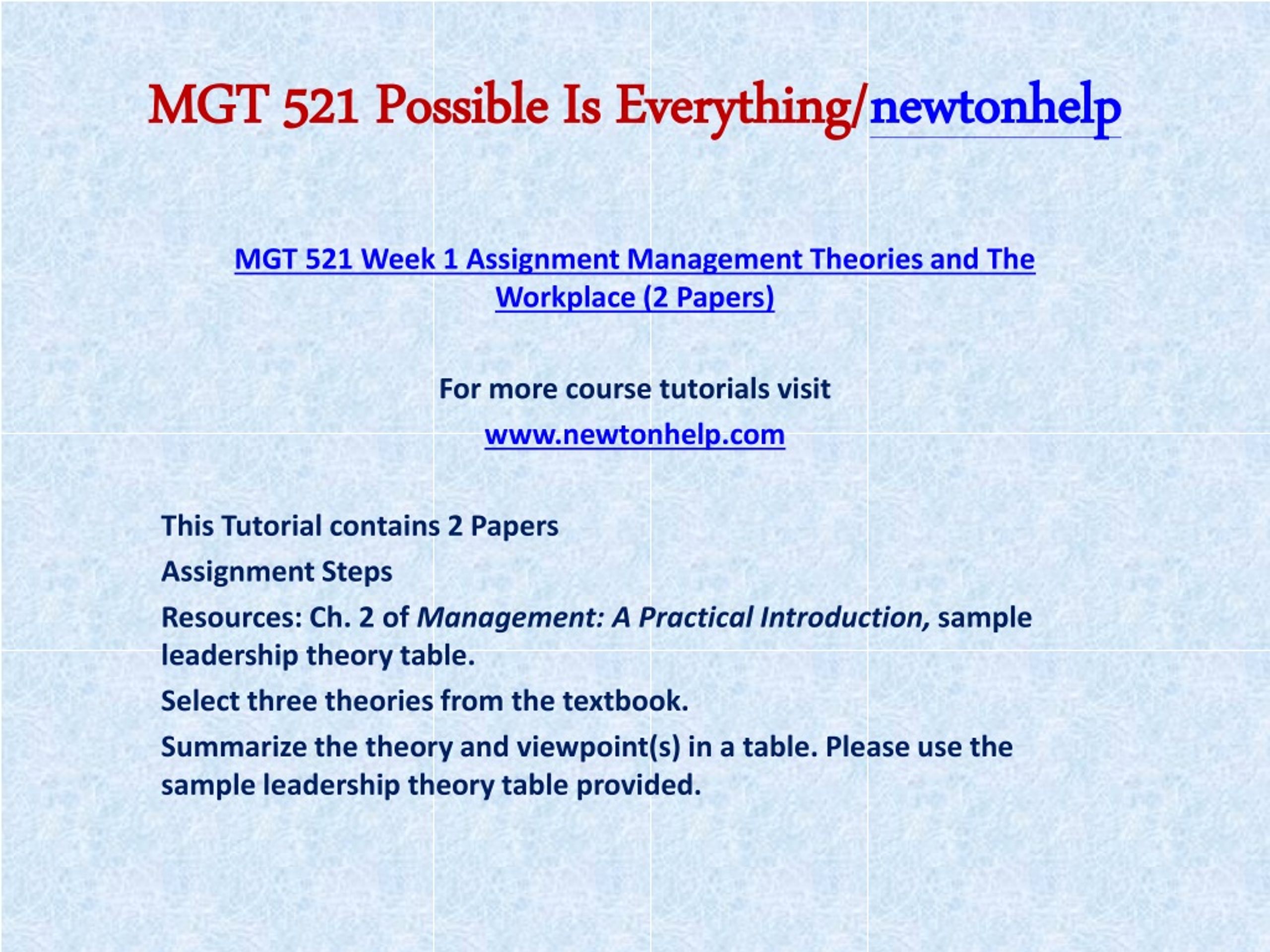 MGT 521 Possible Is Everything/newtonhelp

MGT 521 Week 1 Assignment Management Theories and The Workplace (2 Papers)

For more course tutorials visit

www.newtonhelp.com

This Tutorial contains 2 Papers

Assignment Steps

Resources: Ch. 2 of Management: A Practical Introduction, sample leadership theory table.

Select three theories from the textbook.

Summarize the theory and viewpoint(s) in a table. Please use the sample leadership theory table provided.